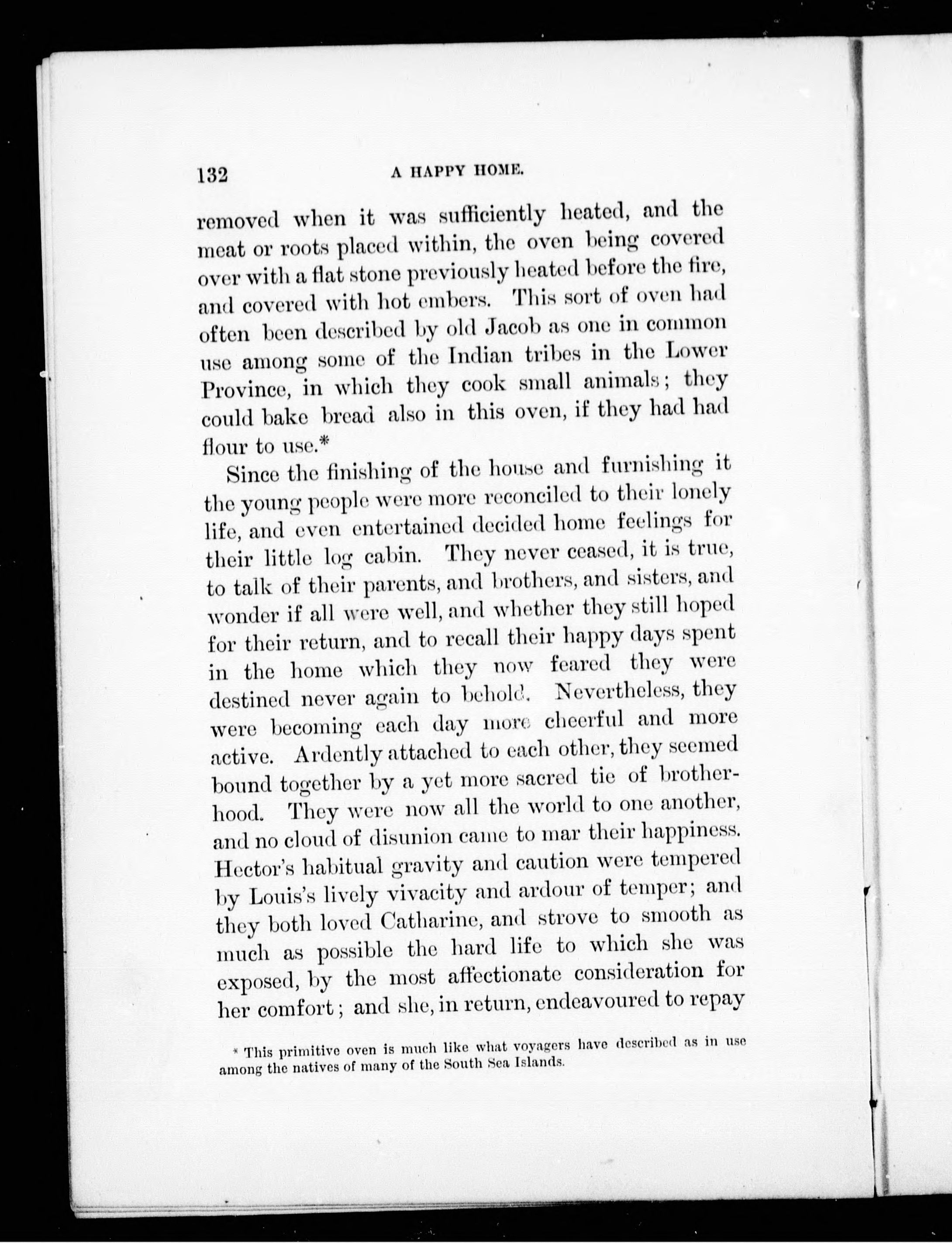 132 A HAPPY HOME.

removed when it was sufficiently heated, and the meat or roots placed within, the oven being covered over with a flat stone previously heated before the fire, and covered with hot embers. This sort of oven had often been described by old Jacob as one in common use among some of the Indian tribes in the Lower Province, in which they cook small animals; they could bake bread also in this oven, if they had had flour to use.*

Since the finishing of the house and furnishing it the young people were more reconciled to their lonely life, and even entertained decided home feelings for their little log cabin. They never ceased, it is true, to talk of their parents, and brothers, and sisters, and wonder if all were well, and whether they still hoped for their return, and to recall their happy days spent in the home which they now feared they were destined never again to behold. Nevertheless, they were becoming each day more cheerful and more active. Ardently attached to each other, they seemed bound together by a yet more sacred tie of brotherhood. They were now all the world to one another, and no cloud of disunion came to mar their happiness. Hector's habitual gravity and caution were tempered by Louis's lively vivacity and ardour of temper; and they both loved Catharine, and strove to smooth as much as possible the hard life to which she was exposed, by the most affectionate consideration for her comfort; and she, in return, endeavoured to repay

* This primitive oven is much like what voyagers have described as in use among the natives of many of the South Sea Islands.